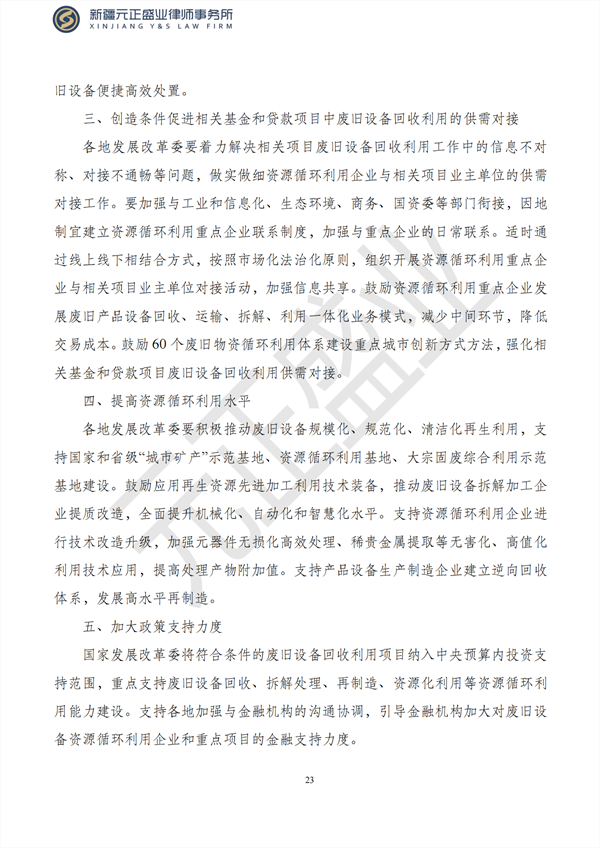 新疆元正盛业律师事务所
XINJIANG Y&S LAW FIRM

旧设备便捷高效处置。

三、创造条件促进相关基金和贷款项目中废旧设备回收利用的供需对接

各地发展改革委要着力解决相关项目废旧设备回收利用工作中的信息不对称、对接不通畅等问题，做实做细资源循环利用企业与相关项目业主单位的供需对接工作。要加强与工业和信息化、生态环境、商务、国资委等部门衔接，因地制宜建立资源循环利用重点企业联系制度，加强与重点企业的日常联系。适时通过线上线下相结合方式，按照市场化法治化原则，组织开展资源循环利用重点企业与相关项目业主单位对接活动，加强信息共享。鼓励资源循环利用重点企业发展废旧产品设备回收、运输、拆解、利用一体化业务模式，减少中间环节，降低交易成本。鼓励60个废旧物资循环利用体系建设重点城市创新方式方法，强化相关基金和贷款项目废旧设备回收利用供需对接。

四、提高资源循环利用水平

各地发展改革委要积极推动废旧设备规模化、规范化、清洁化再生利用，支持国家和省级“城市矿产”示范基地、资源循环利用基地、大宗固废综合利用示范基地建设。鼓励应用再生资源先进加工利用技术装备，推动废旧设备拆解加工企业提质改造，全面提升机械化、自动化和智慧化水平。支持资源循环利用企业进行技术改造升级，加强元器件无损化高效处理、稀贵金属提取等无害化、高值化利用技术应用，提高处理产物附加值。支持产品设备生产制造企业建立逆向回收体系，发展高水平再制造。

五、加大政策支持力度

国家发展改革委将符合条件的废旧设备回收利用项目纳入中央预算内投资支持范围，重点支持废旧设备回收、拆解处理、再制造、资源化利用等资源循环利用能力建设。支持各地加强与金融机构的沟通协调，引导金融机构加大对废旧设备资源循环利用企业和重点项目的金融支持力度。

23

元正盛业